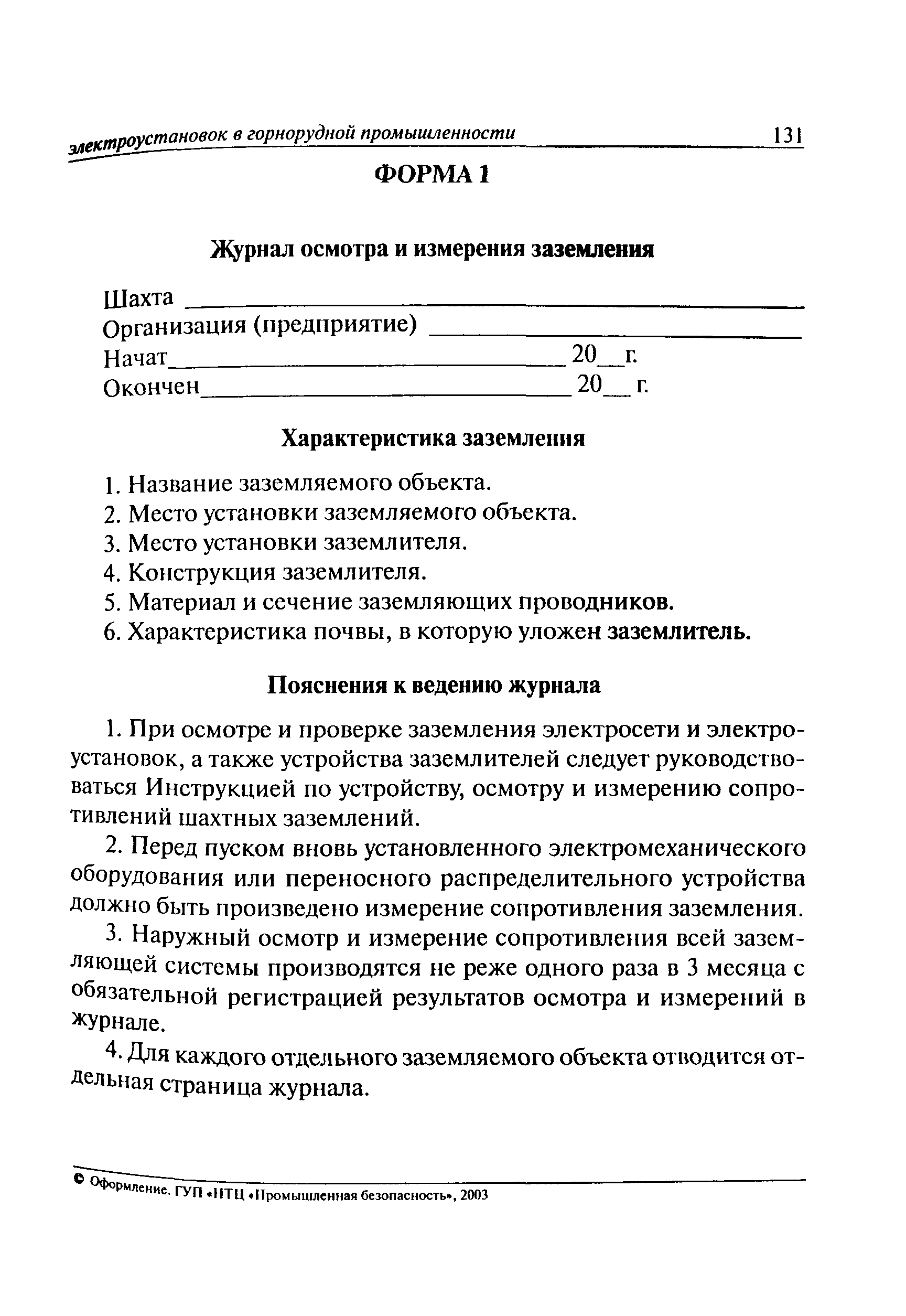 электроустановок в горнорудной промышленности 131

ФОРМА 1

Журнал осмотра и измерения заземления

Шахта ____________________
Организация (предприятие) ____________________
Начат____________________ 20__г.
Окончен____________________ 20__ г.

Характеристика заземления

1. Название заземляемого объекта.
2. Место установки заземляемого объекта.
3. Место установки заземлителя.
4. Конструкция заземлителя.
5. Материал и сечение заземляющих проводников.
6. Характеристика почвы, в которую уложен заземлитель.

Пояснения к ведению журнала

1. При осмотре и проверке заземления электросети и электроустановок, а также устройства заземлителей следует руководствоваться Инструкцией по устройству, осмотру и измерению сопротивлений шахтных заземлений.

2. Перед пуском вновь установленного электромеханического оборудования или переносного распределительного устройства должно быть произведено измерение сопротивления заземления.

3. Наружный осмотр и измерение сопротивления всей заземляющей системы производятся не реже одного раза в 3 месяца с обязательной регистрацией результатов осмотра и измерений в журнале.

4. Для каждого отдельного заземляемого объекта отводится отдельная страница журнала.

© Оформление. ГУП «НТЦ «Промышленная безопасность», 2003